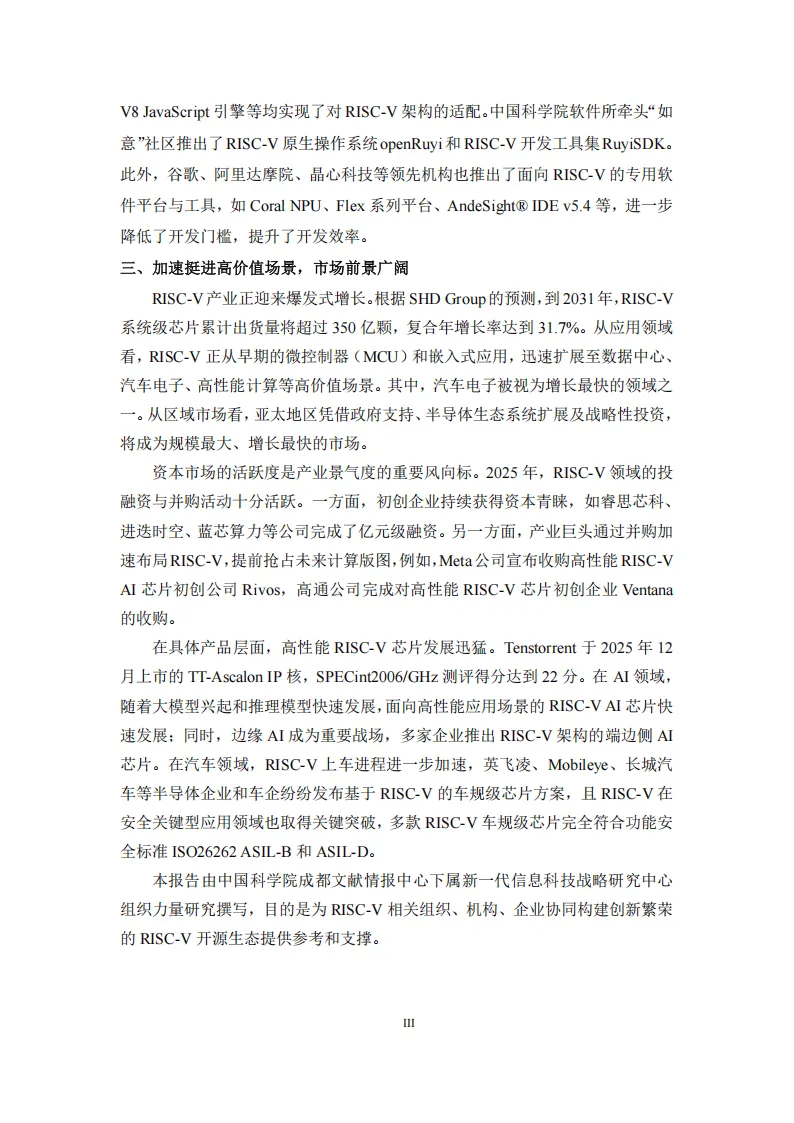 V8 JavaScript引擎等均实现了对RISC-V架构的适配。中国科学院软件所牵头“如意”社区推出了RISC-V原生操作系统openRuyi和RISC-V开发工具集RuyiSDK。此外，谷歌、阿里达摩院、晶心科技等领先机构也推出了面向RISC-V的专用软件平台与工具，如Coral NPU、Flex系列平台、AndeSight® IDE v5.4等，进一步降低了开发门槛，提升了开发效率。

三、加速挺进高价值场景，市场前景广阔

RISC-V产业正迎来爆发式增长。根据SHD Group的预测，到2031年，RISC-V系统级芯片累计出货量将超过350亿颗，复合年增长率达到31.7%。从应用领域看，RISC-V正从早期的微控制器（MCU）和嵌入式应用，迅速扩展至数据中心、汽车电子、高性能计算等高价值场景。其中，汽车电子被视为增长最快的领域之一。从区域市场看，亚太地区凭借政府支持、半导体生态系统扩展及战略性投资，将成为规模最大、增长最快的市场。

资本市场的活跃度是产业景气度的重要风向标。2025年，RISC-V领域的投融资与并购活动十分活跃。一方面，初创企业持续获得资本青睐，如睿思芯科、进迭时空、蓝芯算力等公司完成了亿元级融资。另一方面，产业巨头通过并购加速布局RISC-V，提前抢占未来计算版图，例如，Meta公司宣布收购高性能RISC-V AI芯片初创公司Rivos，高通公司完成对高性能RISC-V芯片初创企业Ventana的收购。

在具体产品层面，高性能RISC-V芯片发展迅猛。Tenstorrent于2025年12月上市的TT-Ascalon IP核，SPECint2006/GHz测评得分达到22分。在AI领域，随着大模型兴起和推理模型快速发展，面向高性能应用场景的RISC-V AI芯片快速发展；同时，边缘AI成为重要战场，多家企业推出RISC-V架构的端边侧AI芯片。在汽车领域，RISC-V上车进程进一步加速，英飞凌、Mobileye、长城汽车等半导体企业和车企纷纷发布基于RISC-V的车规级芯片方案，且RISC-V在安全关键型应用领域也取得关键突破，多款RISC-V车规级芯片完全符合功能安全标准ISO26262 ASIL-B和ASIL-D。

本报告由中国科学院成都文献情报中心下属新一代信息科技战略研究中心组织力量研究撰写，目的是为RISC-V相关组织、机构、企业协同构建创新繁荣的RISC-V开源生态提供参考和支撑。

III